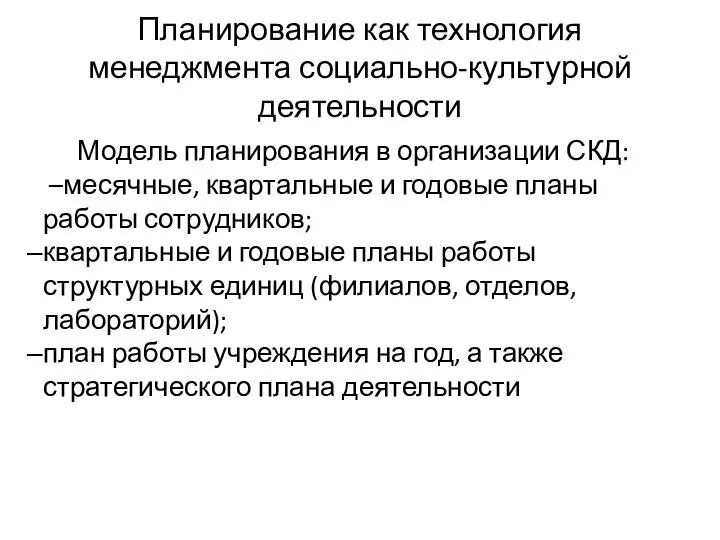 Планирование как технология менеджмента социально-культурной деятельности

Модель планирования в организации СКД:
–месячные, квартальные и годовые планы работы сотрудников;
–квартальные и годовые планы работы структурных единиц (филиалов, отделов, лабораторий);
–план работы учреждения на год, а также стратегического плана деятельности